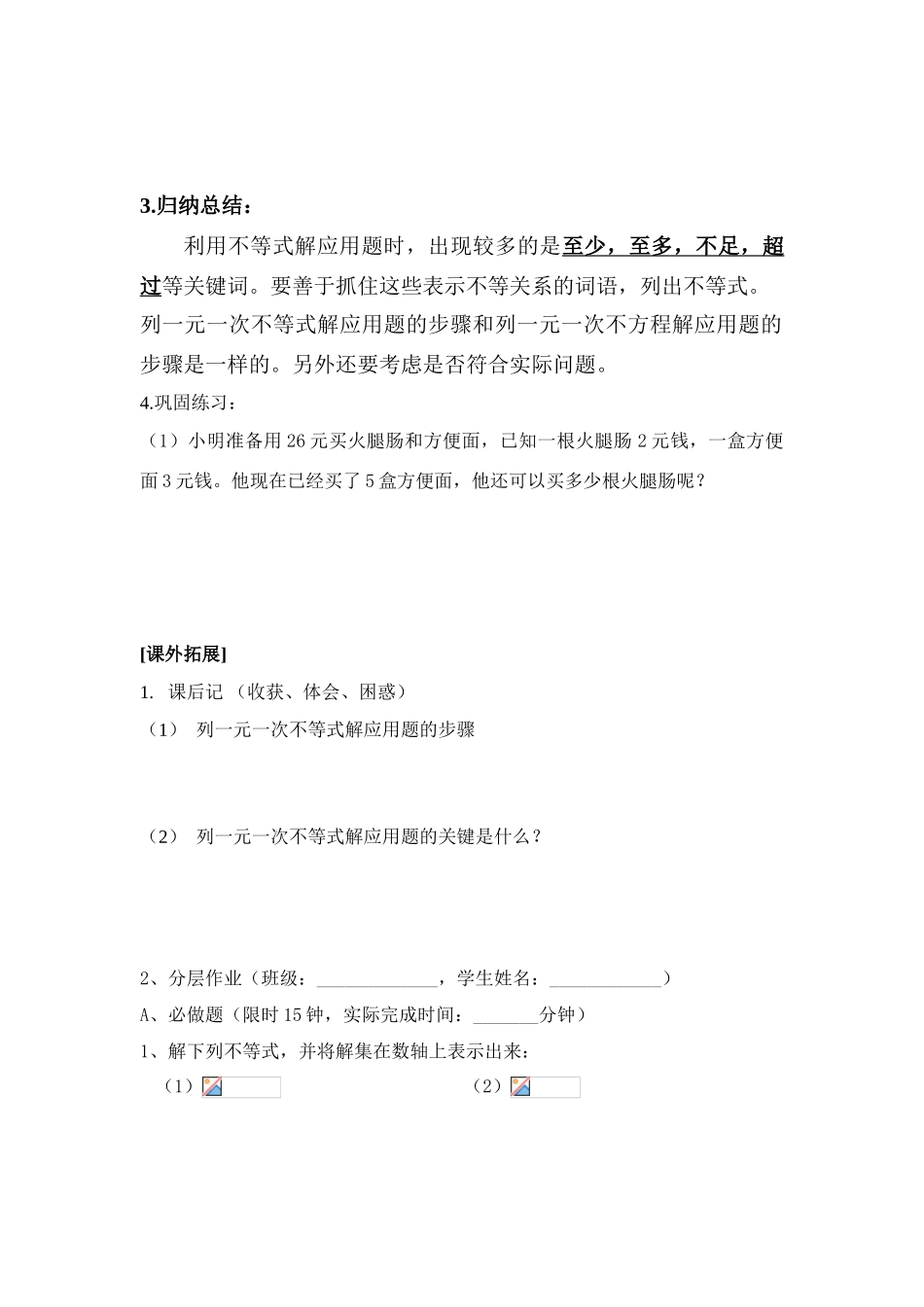 3.归纳总结：

利用不等式解应用题时，出现较多的是至少，至多，不足，超过等关键词。要善于抓住这些表示不等关系的词语，列出不等式。列一元一次不等式解应用题的步骤和列一元一次不方程解应用题的步骤是一样的。另外还要考虑是否符合实际问题。

4.巩固练习：

（1）小明准备用 26 元买火腿肠和方便面，已知一根火腿肠 2 元钱，一盒方便面 3 元钱。他现在已经买了 5 盒方便面，他还可以买多少根火腿肠呢？

[课外拓展]

1. 课后记 （收获、体会、困惑）

（1） 列一元一次不等式解应用题的步骤

（2） 列一元一次不等式解应用题的关键是什么？

2、分层作业（班级：_____________，学生姓名：____________）

A、必做题（限时 15 钟，实际完成时间：_______分钟）

1、解下列不等式，并将解集在数轴上表示出来：

（1）

（2）